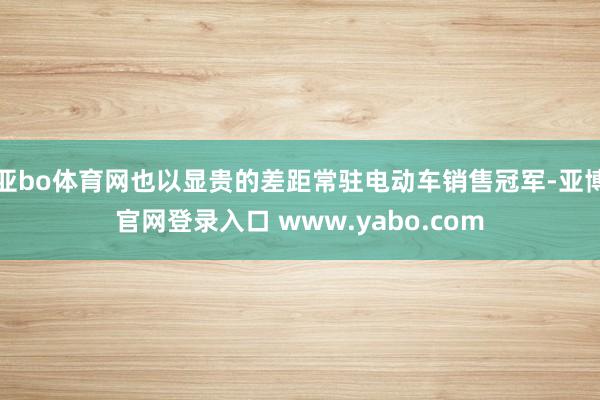 亚bo体育网也以显贵的差距常驻电动车销售冠军-亚博官网登录入口 www.yabo.com